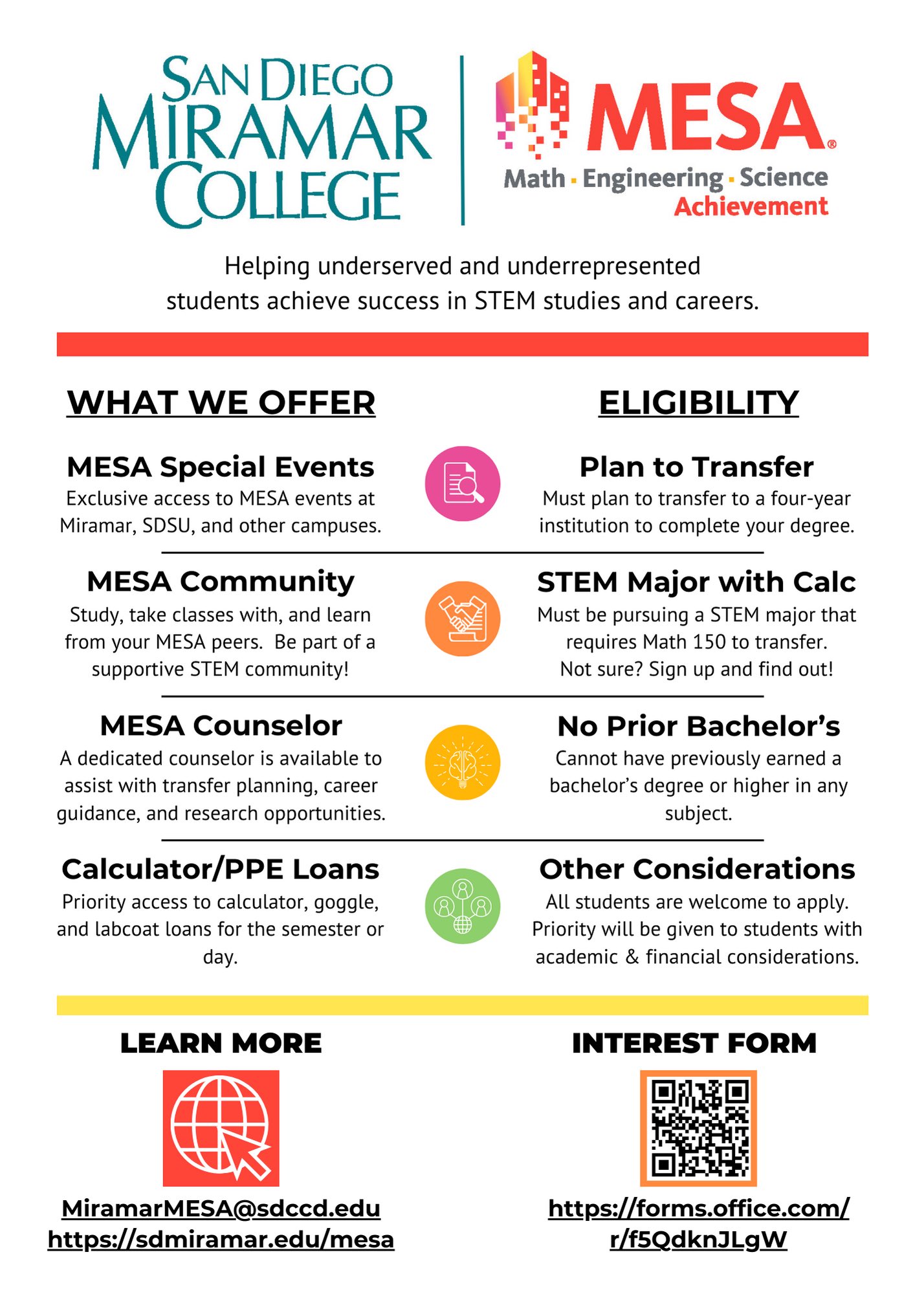 SAN DIEGO MIRAMAR COLLEGE

MESA®
Math · Engineering · Science Achievement

Helping underserved and underrepresented students achieve success in STEM studies and careers.

WHAT WE OFFER

MESA Special Events
Exclusive access to MESA events at Miramar, SDSU, and other campuses.

MESA Community
Study, take classes with, and learn from your MESA peers. Be part of a supportive STEM community!

MESA Counselor
A dedicated counselor is available to assist with transfer planning, career guidance, and research opportunities.

Calculator/PPE Loans
Priority access to calculator, goggle, and labcoat loans for the semester or day.

ELIGIBILITY

Plan to Transfer
Must plan to transfer to a four-year institution to complete your degree.

STEM Major with Calc
Must be pursuing a STEM major that requires Math 150 to transfer. Not sure? Sign up and find out!

No Prior Bachelor's
Cannot have previously earned a bachelor's degree or higher in any subject.

Other Considerations
All students are welcome to apply. Priority will be given to students with academic & financial considerations.

LEARN MORE

MiramarMESA@sdccd.edu
https://sdmiramar.edu/mesa

INTEREST FORM

https://forms.office.com/r/f5QdknJLgW